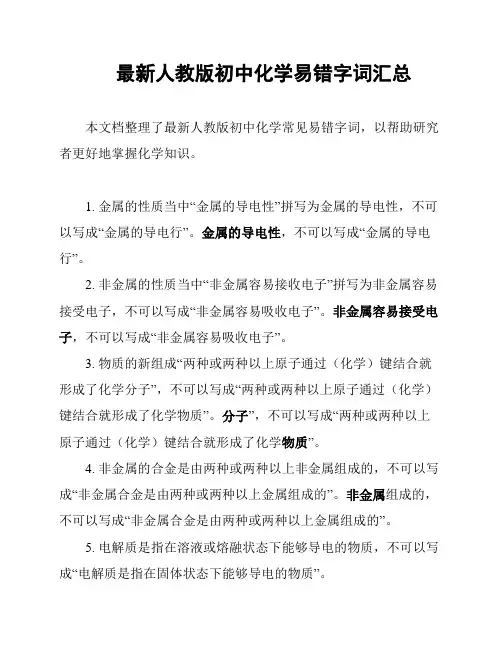 最新人教版初中化学易错字词汇总

本文档整理了最新人教版初中化学常见易错字词，以帮助研究者更好地掌握化学知识。

1. 金属的性质当中“金属的导电性”拼写为金属的导电性，不可以写成“金属的导电行”。金属的导电性，不可以写成“金属的导电行”。

2. 非金属的性质当中“非金属容易接收电子”拼写为非金属容易接受电子，不可以写成“非金属容易吸收电子”。非金属容易接受电子，不可以写成“非金属容易吸收电子”。

3. 物质的新组成“两种或两种以上原子通过（化学）键结合就形成了化学分子”，不可以写成“两种或两种以上原子通过（化学）键结合就形成了化学物质”。分子”，不可以写成“两种或两种以上原子通过（化学）键结合就形成了化学物质”。

4. 非金属的合金是由两种或两种以上非金属组成的，不可以写成“非金属合金是由两种或两种以上金属组成的”。非金属组成的，不可以写成“非金属合金是由两种或两种以上金属组成的”。

5. 电解质是指在溶液或熔融状态下能够导电的物质，不可以写成“电解质是指在固体状态下能够导电的物质”。